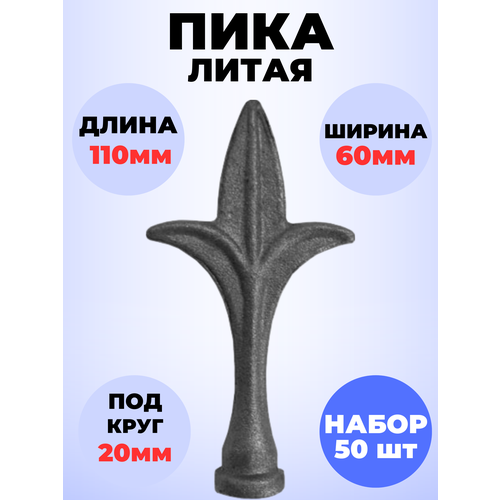 ПИКА
ЛИТАЯ

ДЛИНА
110мм

ШИРИНА
60мм

ПОД
КРУГ
20мм

НАБОР
50 шт